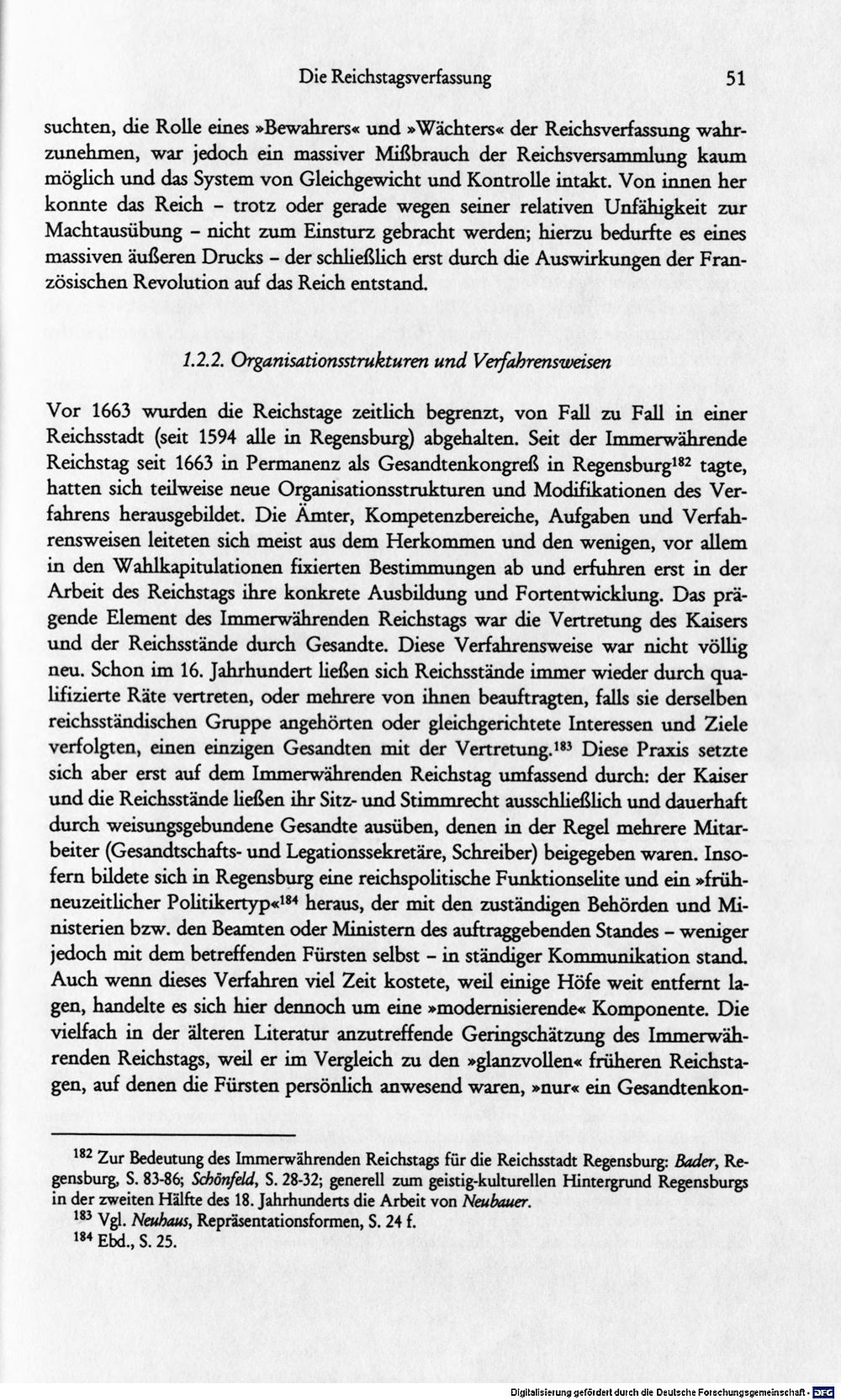 Die Reichstagsverfassung 51

suchten, die Rolle eines »Bewahrers« und »Wächters« der Reichsverfassung wahrzunehmen, war jedoch ein massiver Mißbrauch der Reichsversammlung kaum möglich und das System von Gleichgewicht und Kontrolle intakt. Von innen her konnte das Reich - trotz oder gerade wegen seiner relativen Unfähigkeit zur Machtausübung - nicht zum Einsturz gebracht werden; hierzu bedurfte es eines massiven äußeren Drucks - der schließlich erst durch die Auswirkungen der Französischen Revolution auf das Reich entstand.

1.2.2. Organisationsstrukturen und Verfahrensweisen

Vor 1663 wurden die Reichstage zeitlich begrenzt, von Fall zu Fall in einer Reichsstadt (seit 1594 alle in Regensburg) abgehalten. Seit der Immerwährende Reichstag seit 1663 in Permanenz als Gesandtenkongreß in Regensburg$^{182}$ tagte, hatten sich teilweise neue Organisationsstrukturen und Modifikationen des Verfahrens herausgebildet. Die Ämter, Kompetenzbereiche, Aufgaben und Verfahrensweisen leiteten sich meist aus dem Herkommen und den wenigen, vor allem in den Wahlkapitulationen fixierten Bestimmungen ab und erfuhren erst in der Arbeit des Reichstags ihre konkrete Ausbildung und Fortentwicklung. Das prägende Element des Immerwährenden Reichstags war die Vertretung des Kaisers und der Reichsstände durch Gesandte. Diese Verfahrensweise war nicht völlig neu. Schon im 16. Jahrhundert ließen sich Reichsstände immer wieder durch qualifizierte Räte vertreten, oder mehrere von ihnen beauftragten, falls sie derselben reichsständischen Gruppe angehörten oder gleichgerichtete Interessen und Ziele verfolgten, einen einzigen Gesandten mit der Vertretung.$^{183}$ Diese Praxis setzte sich aber erst auf dem Immerwährenden Reichstag umfassend durch: der Kaiser und die Reichsstände ließen ihr Sitz- und Stimmrecht ausschließlich und dauerhaft durch weisungsgebundene Gesandte ausüben, denen in der Regel mehrere Mitarbeiter (Gesandtschafts- und Legationssekretäre, Schreiber) beigegeben waren. Insofern bildete sich in Regensburg eine reichspolitische Funktionselite und ein »frühneuzeitlicher Politikertyp«$^{184}$ heraus, der mit den zuständigen Behörden und Ministerien bzw. den Beamten oder Ministern des auftraggebenden Standes - weniger jedoch mit dem betreffenden Fürsten selbst - in ständiger Kommunikation stand. Auch wenn dieses Verfahren viel Zeit kostete, weil einige Höfe weit entfernt lagen, handelte es sich hier dennoch um eine »modernisierende« Komponente. Die vielfach in der älteren Literatur anzutreffende Geringschätzung des Immerwährenden Reichstags, weil er im Vergleich zu den »glanzvollen« früheren Reichstagen, auf denen die Fürsten persönlich anwesend waren, »nur« ein Gesandtenkon-

$^{182}$ Zur Bedeutung des Immerwährenden Reichstags für die Reichsstadt Regensburg: Bader, Regensburg, S. 83-86; Schönfeld, S. 28-32; generell zum geistig-kulturellen Hintergrund Regensburgs in der zweiten Hälfte des 18. Jahrhunderts die Arbeit von Neubauer.
$^{183}$ Vgl. Neuhaus, Repräsentationsformen, S. 24 f.
$^{184}$ Ebd., S. 25.

Digitalisierung gefördert durch die Deutsche Forschungsgemeinschaft - DFG